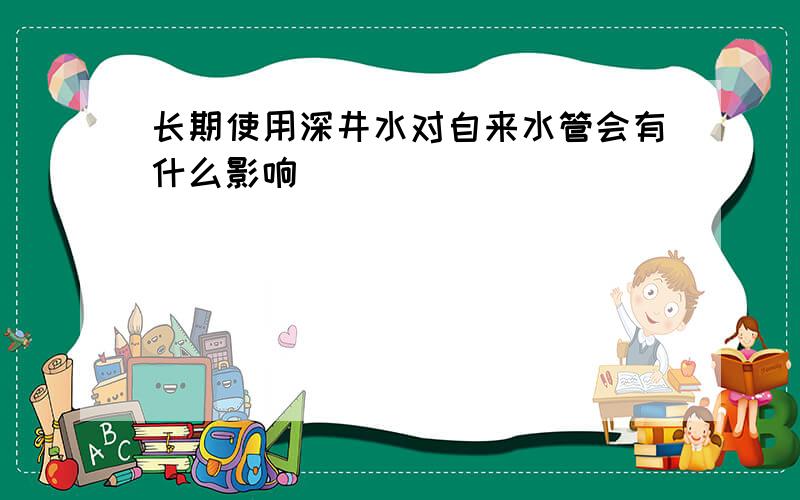 长期使用深井水对自来水管会有什么影响

ABC